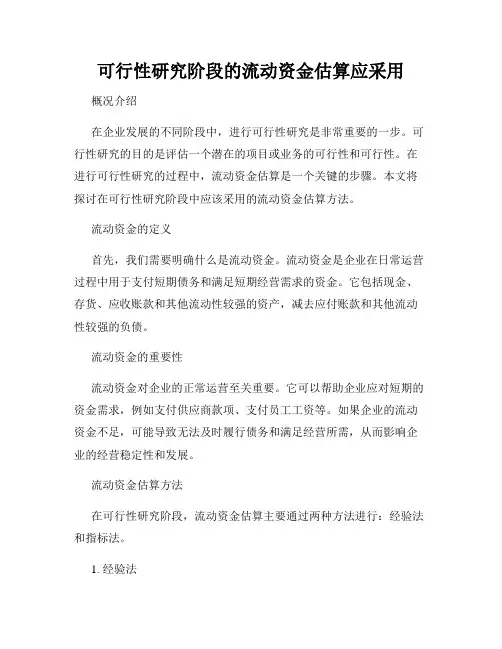 可行性研究阶段的流动资金估算应采用

概况介绍

在企业发展的不同阶段中，进行可行性研究是非常重要的一步。可行性研究的目的是评估一个潜在的项目或业务的可行性和可行性。在进行可行性研究的过程中，流动资金估算是一个关键的步骤。本文将探讨在可行性研究阶段中应该采用的流动资金估算方法。

流动资金的定义

首先，我们需要明确什么是流动资金。流动资金是企业在日常运营过程中用于支付短期债务和满足短期经营需求的资金。它包括现金、存货、应收账款和其他流动性较强的资产，减去应付账款和其他流动性较强的负债。

流动资金的重要性

流动资金对企业的正常运营至关重要。它可以帮助企业应对短期的资金需求，例如支付供应商款项、支付员工工资等。如果企业的流动资金不足，可能导致无法及时履行债务和满足经营所需，从而影响企业的经营稳定性和发展。

流动资金估算方法

在可行性研究阶段，流动资金估算主要通过两种方法进行：经验法和指标法。

1. 经验法